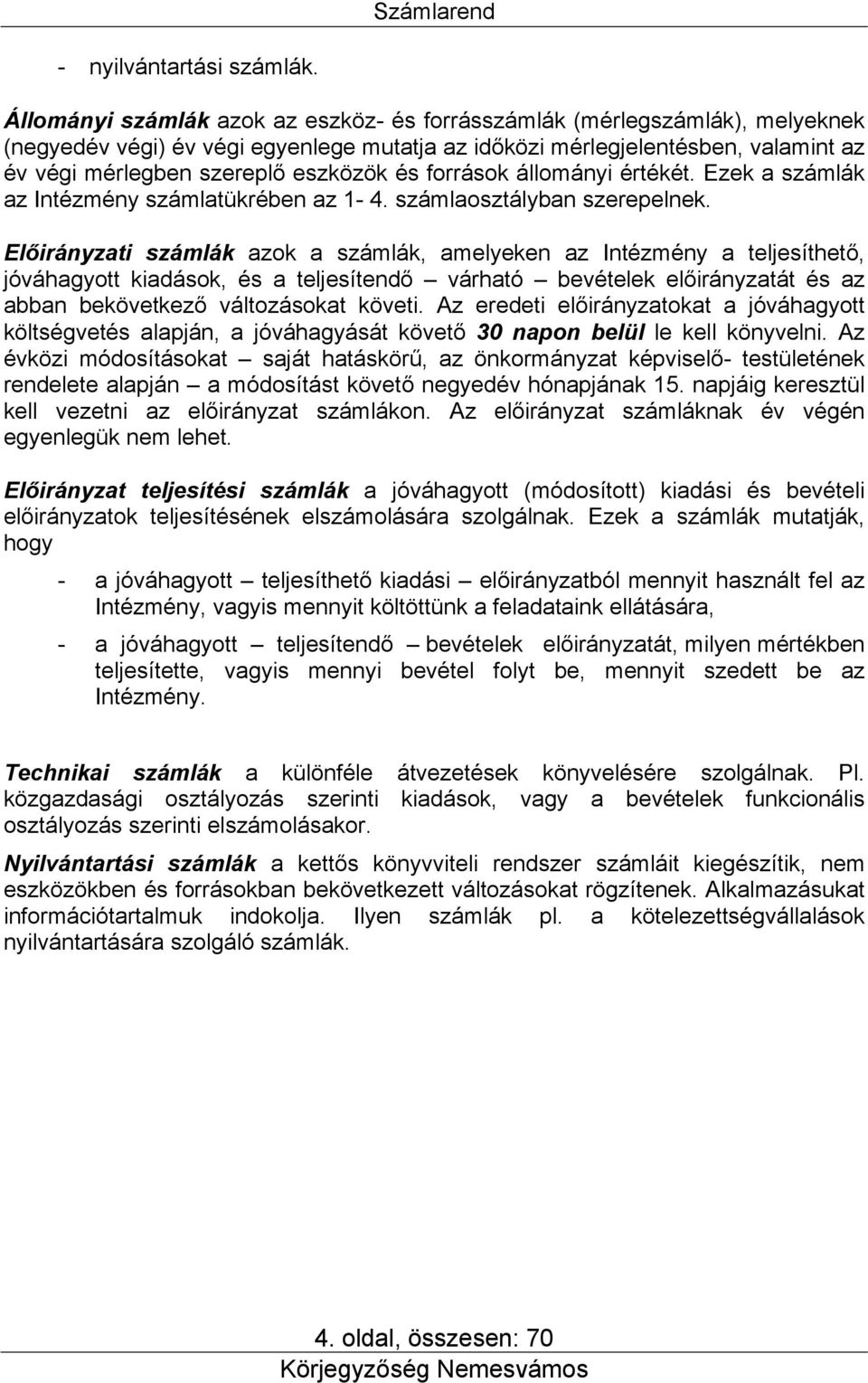 Számlarend

- nyilvántartási számlák.

Állományi számlák azok az eszköz- és forrásszámlák (mérlegszámlák), melyeknek (negyedév végi) év végi egyenlege mutatja az időközi mérlegjelentésben, valamint az év végi mérlegben szereplő eszközök és források állományi értékét. Ezek a számlák az Intézmény számlatükrében az 1- 4. számlaosztályban szerepelnek.

Előirányzati számlák azok a számlák, amelyeken az Intézmény a teljesíthető, jóváhagyott kiadások, és a teljesítendő – várható – bevételek előirányzatát és az abban bekövetkező változásokat követi. Az eredeti előirányzatokat a jóváhagyott költségvetés alapján, a jóváhagyását követő 30 napon belül le kell könyvelni. Az évközi módosításokat – saját hatáskörű, az önkormányzat képviselő- testületének rendelete alapján – a módosítást követő negyedév hónapjának 15. napjáig keresztül kell vezetni az előirányzat számlákon. Az előirányzat számláknak év végén egyenlegük nem lehet.

Előirányzat teljesítési számlák a jóváhagyott (módosított) kiadási és bevételi előirányzatok teljesítésének elszámolására szolgálnak. Ezek a számlák mutatják, hogy

- a jóváhagyott – teljesíthető kiadási – előirányzatból mennyit használt fel az Intézmény, vagyis mennyit költöttünk a feladataink ellátására,

- a jóváhagyott – teljesítendő – bevételek előirányzatát, milyen mértékben teljesítette, vagyis mennyi bevétel folyt be, mennyit szedett be az Intézmény.

Technikai számlák a különféle átvezetések könyvelésére szolgálnak. Pl. közgazdasági osztályozás szerinti kiadások, vagy a bevételek funkcionális osztályozás szerinti elszámolásakor.

Nyilvántartási számlák a kettős könyvviteli rendszer számláit kiegészítik, nem eszközökben és forrásokban bekövetkezett változásokat rögzítenek. Alkalmazásukat információtartalmuk indokolja. Ilyen számlák pl. a kötelezettségvállalások nyilvántartására szolgáló számlák.

4. oldal, összesen: 70
Körjegyzőség Nemesvámos